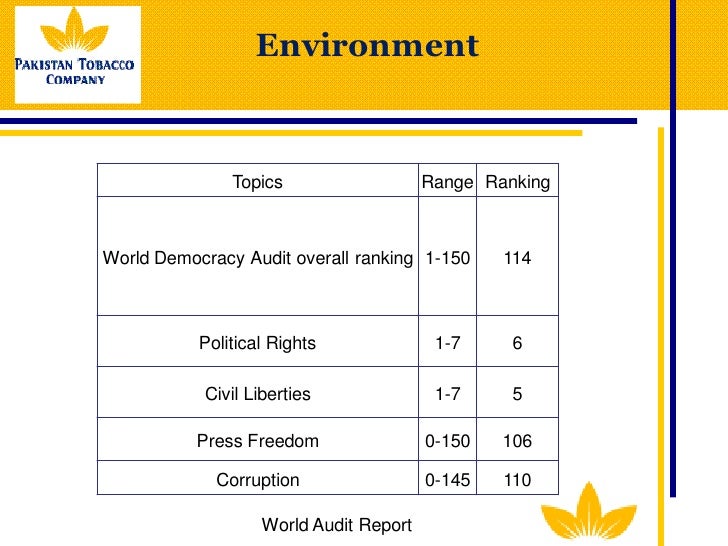 PAKISTAN TOBACCO
COMPANY

Environment

| Topics | Range | Ranking |
|---|---|---|
| World Democracy Audit overall ranking | 1-150 | 114 |
| Political Rights | 1-7 | 6 |
| Civil Liberties | 1-7 | 5 |
| Press Freedom | 0-150 | 106 |
| Corruption | 0-145 | 110 |

World Audit Report